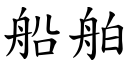 船舶